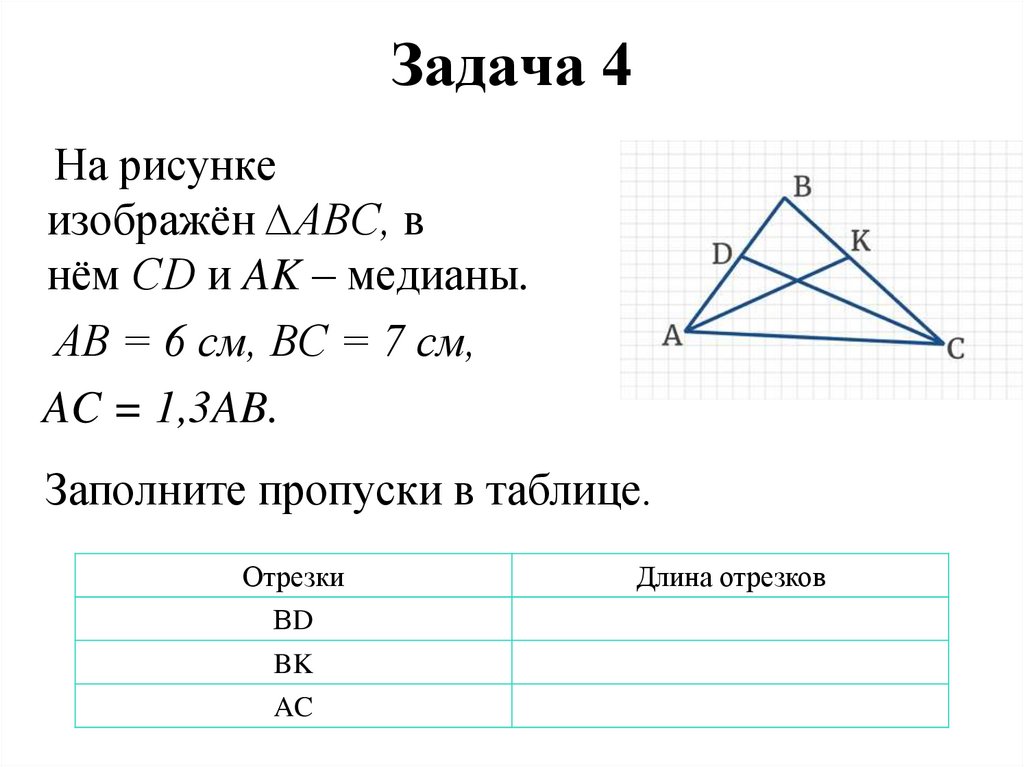 Задача 4

На рисунке изображён $\Delta ABC$, в нём $CD$ и $AK$ – медианы.

$AB = 6$ см, $BC = 7$ см,

$AC = 1{,}3AB$.

B
D
K
A
C

Заполните пропуски в таблице.

| Отрезки | Длина отрезков |
|---|---|
| BD | |
| BK | |
| AC | |